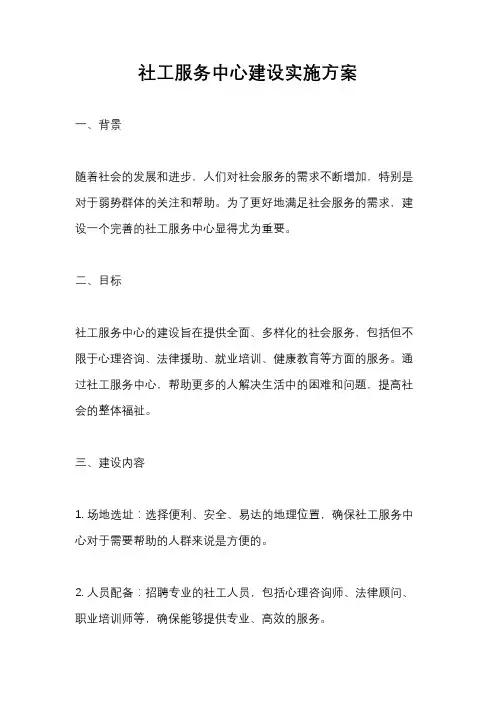 社工服务中心建设实施方案

一、背景

随着社会的发展和进步，人们对社会服务的需求不断增加，特别是对于弱势群体的关注和帮助。为了更好地满足社会服务的需求，建设一个完善的社工服务中心显得尤为重要。

二、目标

社工服务中心的建设旨在提供全面、多样化的社会服务，包括但不限于心理咨询、法律援助、就业培训、健康教育等方面的服务。通过社工服务中心，帮助更多的人解决生活中的困难和问题，提高社会的整体福祉。

三、建设内容

1. 场地选址：选择便利、安全、易达的地理位置，确保社工服务中心对于需要帮助的人群来说是方便的。

2. 人员配备：招聘专业的社工人员，包括心理咨询师、法律顾问、职业培训师等，确保能够提供专业、高效的服务。